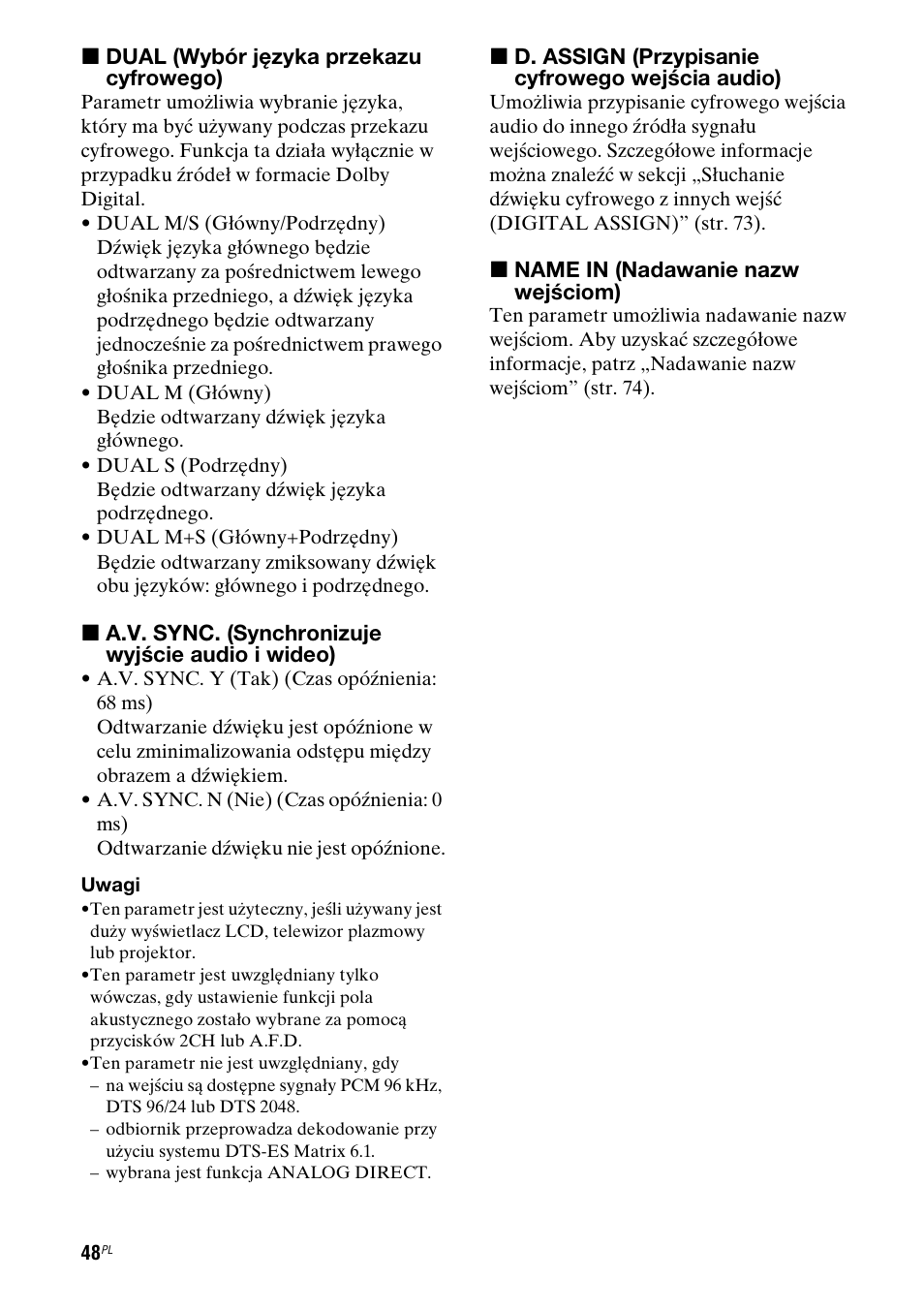 ■ DUAL (Wybór języka przekazu cyfrowego)
Parametr umożliwia wybranie języka, który ma być używany podczas przekazu cyfrowego. Funkcja ta działa wyłącznie w przypadku źródeł w formacie Dolby Digital.
• DUAL M/S (Główny/Podrzędny)
Dźwięk języka głównego będzie odtwarzany za pośrednictwem lewego głośnika przedniego, a dźwięk języka podrzędnego będzie odtwarzany jednocześnie za pośrednictwem prawego głośnika przedniego.
• DUAL M (Główny)
Będzie odtwarzany dźwięk języka głównego.
• DUAL S (Podrzędny)
Będzie odtwarzany dźwięk języka podrzędnego.
• DUAL M+S (Główny+Podrzędny)
Będzie odtwarzany zmiksowany dźwięk obu języków: głównego i podrzędnego.

■ A.V. SYNC. (Synchronizuje wyjście audio i wideo)
• A.V. SYNC. Y (Tak) (Czas opóźnienia: 68 ms)
Odtwarzanie dźwięku jest opóźnione w celu zminimalizowania odstępu między obrazem a dźwiękiem.
• A.V. SYNC. N (Nie) (Czas opóźnienia: 0 ms)
Odtwarzanie dźwięku nie jest opóźnione.

Uwagi
•Ten parametr jest użyteczny, jeśli używany jest duży wyświetlacz LCD, telewizor plazmowy lub projektor.
•Ten parametr jest uwzględniany tylko wówczas, gdy ustawienie funkcji pola akustycznego zostało wybrane za pomocą przycisków 2CH lub A.F.D.
•Ten parametr nie jest uwzględniany, gdy
– na wejściu są dostępne sygnały PCM 96 kHz, DTS 96/24 lub DTS 2048.
– odbiornik przeprowadza dekodowanie przy użyciu systemu DTS-ES Matrix 6.1.
– wybrana jest funkcja ANALOG DIRECT.

■ D. ASSIGN (Przypisanie cyfrowego wejścia audio)
Umożliwia przypisanie cyfrowego wejścia audio do innego źródła sygnału wejściowego. Szczegółowe informacje można znaleźć w sekcji „Słuchanie dźwięku cyfrowego z innych wejść (DIGITAL ASSIGN)” (str. 73).

■ NAME IN (Nadawanie nazw wejściom)
Ten parametr umożliwia nadawanie nazw wejściom. Aby uzyskać szczegółowe informacje, patrz „Nadawanie nazw wejściom” (str. 74).

48PL